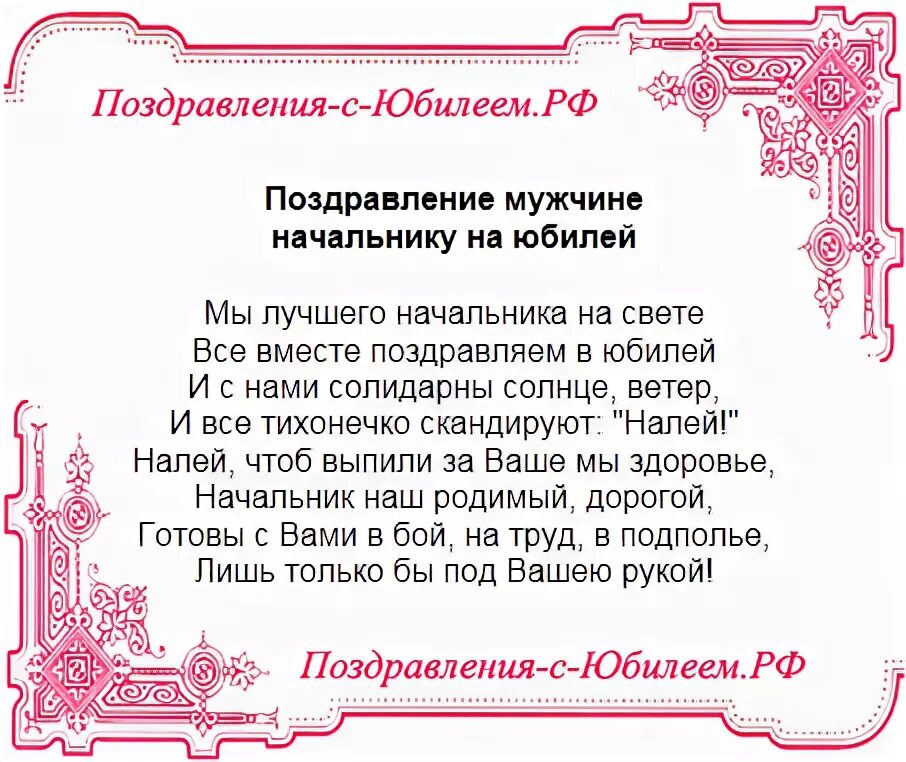 Поздравления-с-Юбилеем.РФ

Поздравление мужчине
начальнику на юбилей

Мы лучшего начальника на свете
Все вместе поздравляем в юбилей
И с нами солидарны солнце, ветер,
И все тихонечко скандируют: "Налей!"
Налей, чтоб выпили за Ваше мы здоровье,
Начальник наш родимый, дорогой,
Готовы с Вами в бой, на труд, в подполье,
Лишь только бы под Вашею рукой!

Поздравления-с-Юбилеем.РФ